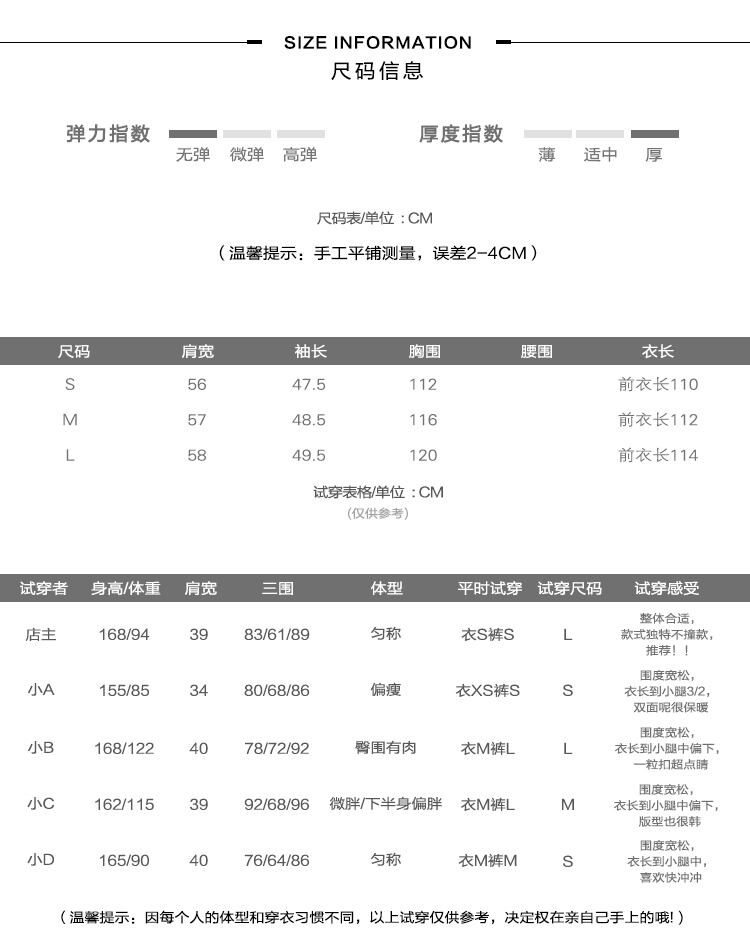 SIZE INFORMATION
尺码信息

弹力指数 无弹 微弹 高弹

厚度指数 薄 适中 厚

尺码表/单位：CM

（温馨提示：手工平铺测量，误差2-4CM）

| 尺码 | 肩宽 | 袖长 | 胸围 | 腰围 | 衣长 |
|---|---|---|---|---|---|
| S | 56 | 47.5 | 112 | | 前衣长110 |
| M | 57 | 48.5 | 116 | | 前衣长112 |
| L | 58 | 49.5 | 120 | | 前衣长114 |

试穿表格/单位：CM
(仅供参考)

| 试穿者 | 身高/体重 | 肩宽 | 三围 | 体型 | 平时试穿 | 试穿尺码 | 试穿感受 |
|---|---|---|---|---|---|---|---|
| 店主 | 168/94 | 39 | 83/61/89 | 匀称 | 衣S裤S | L | 整体合适，款式独特不撞款，推荐！！ |
| 小A | 155/85 | 34 | 80/68/86 | 偏瘦 | 衣XS裤S | S | 围度宽松，衣长到小腿3/2，双面呢很保暖 |
| 小B | 168/122 | 40 | 78/72/92 | 臀围有肉 | 衣M裤L | L | 围度宽松，衣长到小腿中偏下，一粒扣超点睛 |
| 小C | 162/115 | 39 | 92/68/96 | 微胖/下半身偏胖 | 衣M裤L | M | 围度宽松，衣长到小腿中偏下，版型也很韩 |
| 小D | 165/90 | 40 | 76/64/86 | 匀称 | 衣M裤M | S | 围度宽松，衣长到小腿中，喜欢快冲冲 |

（温馨提示：因每个人的体型和穿衣习惯不同，以上试穿仅供参考，决定权在亲自己手上的哦!）